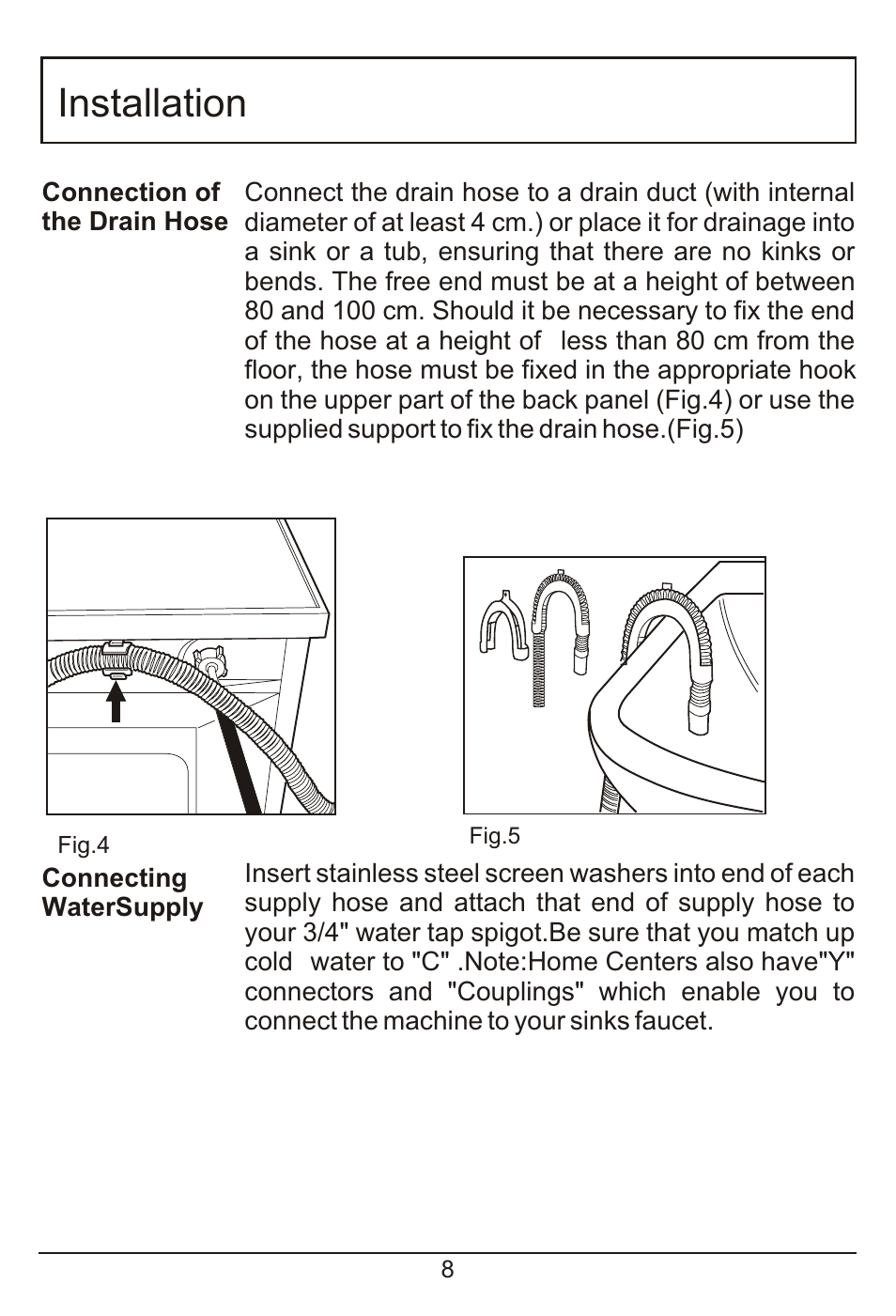 Installation

Connection of the Drain Hose

Connect the drain hose to a drain duct (with internal diameter of at least 4 cm.) or place it for drainage into a sink or a tub, ensuring that there are no kinks or bends. The free end must be at a height of between 80 and 100 cm. Should it be necessary to fix the end of the hose at a height of less than 80 cm from the floor, the hose must be fixed in the appropriate hook on the upper part of the back panel (Fig.4) or use the supplied support to fix the drain hose.(Fig.5)

Fig.4

Fig.5

Connecting WaterSupply

Insert stainless steel screen washers into end of each supply hose and attach that end of supply hose to your 3/4" water tap spigot.Be sure that you match up cold water to "C" .Note:Home Centers also have"Y" connectors and "Couplings" which enable you to connect the machine to your sinks faucet.

8